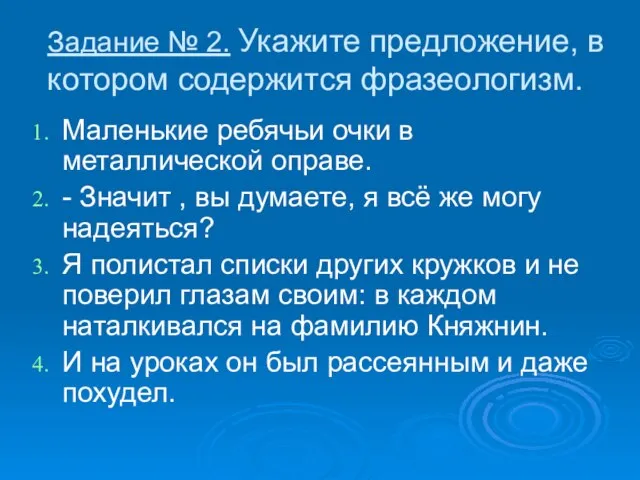 Задание № 2. Укажите предложение, в котором содержится фразеологизм.

1. Маленькие ребячьи очки в металлической оправе.
2. - Значит , вы думаете, я всё же могу надеяться?
3. Я полистал списки других кружков и не поверил глазам своим: в каждом наталкивался на фамилию Княжнин.
4. И на уроках он был рассеянным и даже похудел.